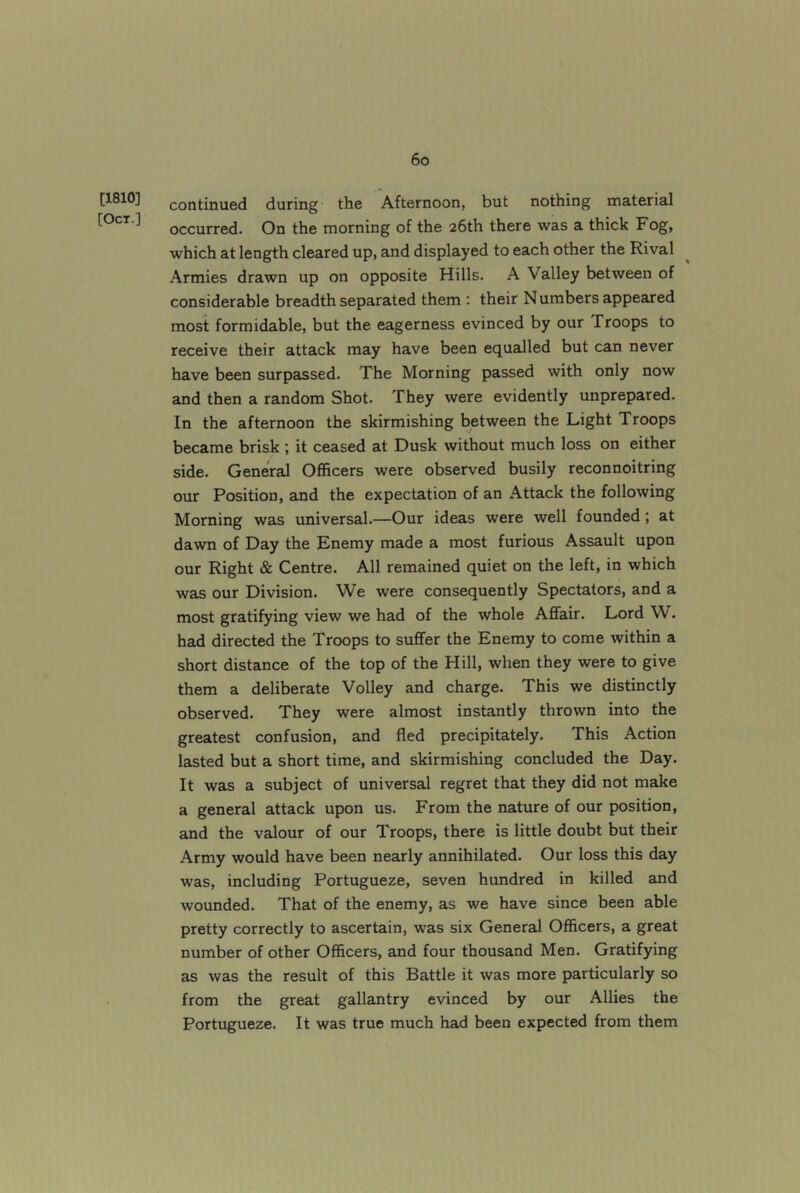 60

[1810]
[Oct.]

continued during the Afternoon, but nothing material occurred. On the morning of the 26th there was a thick Fog, which at length cleared up, and displayed to each other the Rival Armies drawn up on opposite Hills. A Valley between of considerable breadth separated them : their Numbers appeared most formidable, but the eagerness evinced by our Troops to receive their attack may have been equalled but can never have been surpassed. The Morning passed with only now and then a random Shot. They were evidently unprepared. In the afternoon the skirmishing between the Light Troops became brisk ; it ceased at Dusk without much loss on either side. General Officers were observed busily reconnoitring our Position, and the expectation of an Attack the following Morning was universal.—Our ideas were well founded ; at dawn of Day the Enemy made a most furious Assault upon our Right & Centre. All remained quiet on the left, in which was our Division. We were consequently Spectators, and a most gratifying view we had of the whole Affair. Lord W. had directed the Troops to suffer the Enemy to come within a short distance of the top of the Hill, when they were to give them a deliberate Volley and charge. This we distinctly observed. They were almost instantly thrown into the greatest confusion, and fled precipitately. This Action lasted but a short time, and skirmishing concluded the Day. It was a subject of universal regret that they did not make a general attack upon us. From the nature of our position, and the valour of our Troops, there is little doubt but their Army would have been nearly annihilated. Our loss this day was, including Portugueze, seven hundred in killed and wounded. That of the enemy, as we have since been able pretty correctly to ascertain, was six General Officers, a great number of other Officers, and four thousand Men. Gratifying as was the result of this Battle it was more particularly so from the great gallantry evinced by our Allies the Portugueze. It was true much had been expected from them